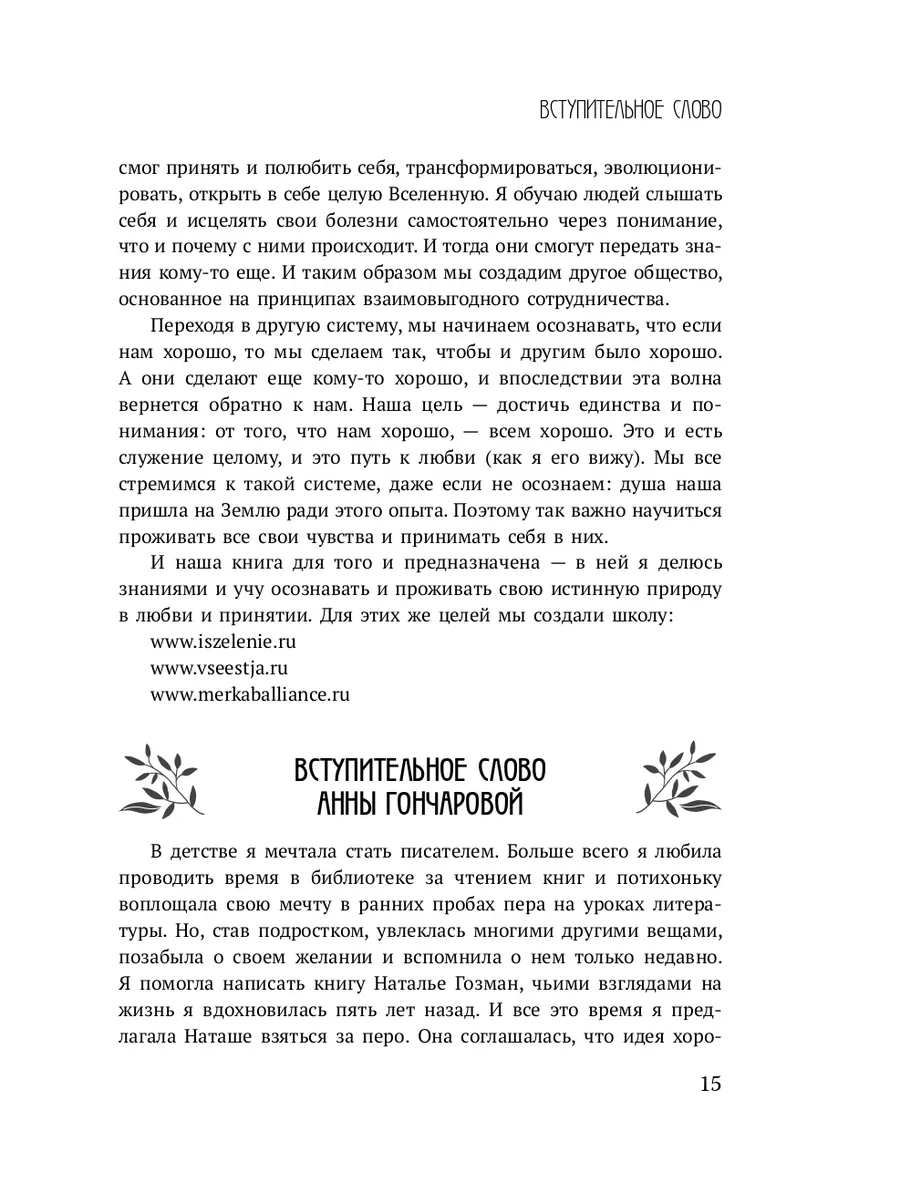 ВСТУПИТЕЛЬНОЕ СЛОВО

смог принять и полюбить себя, трансформироваться, эволюционировать, открыть в себе целую Вселенную. Я обучаю людей слышать себя и исцелять свои болезни самостоятельно через понимание, что и почему с ними происходит. И тогда они смогут передать знания кому-то еще. И таким образом мы создадим другое общество, основанное на принципах взаимовыгодного сотрудничества.

Переходя в другую систему, мы начинаем осознавать, что если нам хорошо, то мы сделаем так, чтобы и другим было хорошо. А они сделают еще кому-то хорошо, и впоследствии эта волна вернется обратно к нам. Наша цель — достичь единства и понимания: от того, что нам хорошо, — всем хорошо. Это и есть служение целому, и это путь к любви (как я его вижу). Мы все стремимся к такой системе, даже если не осознаем: душа наша пришла на Землю ради этого опыта. Поэтому так важно научиться проживать все свои чувства и принимать себя в них.

И наша книга для того и предназначена — в ней я делюсь знаниями и учу осознавать и проживать свою истинную природу в любви и принятии. Для этих же целей мы создали школу:
www.iszelenie.ru
www.vseestja.ru
www.merkaballiance.ru

ВСТУПИТЕЛЬНОЕ СЛОВО АННЫ ГОНЧАРОВОЙ

В детстве я мечтала стать писателем. Больше всего я любила проводить время в библиотеке за чтением книг и потихоньку воплощала свою мечту в ранних пробах пера на уроках литературы. Но, став подростком, увлеклась многими другими вещами, позабыла о своем желании и вспомнила о нем только недавно. Я помогла написать книгу Наталье Гозман, чьими взглядами на жизнь я вдохновилась пять лет назад. И все это время я предлагала Наташе взяться за перо. Она соглашалась, что идея хоро-

15